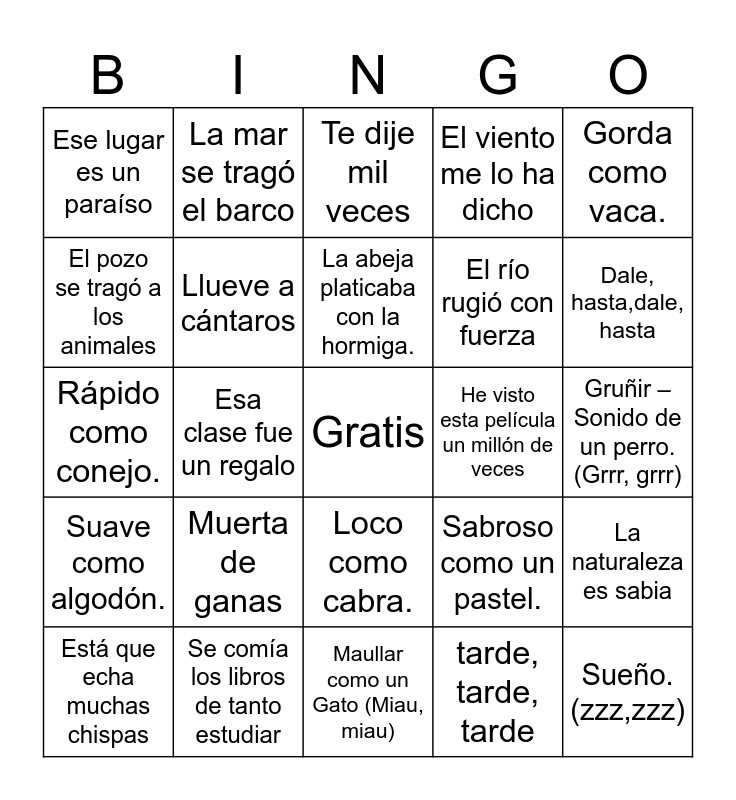 | B | I | N | G | O |
|---|---|---|---|---|
| Ese lugar es un paraíso | La mar se tragó el barco | Te dije mil veces | El viento me lo ha dicho | Gorda como vaca. |
| El pozo se tragó a los animales | Llueve a cántaros | La abeja platicaba con la hormiga. | El río rugió con fuerza | Dale, hasta,dale, hasta |
| Rápido como conejo. | Esa clase fue un regalo | Gratis | He visto esta película un millón de veces | Gruñir – Sonido de un perro. (Grrr, grrr) |
| Suave como algodón. | Muerta de ganas | Loco como cabra. | Sabroso como un pastel. | La naturaleza es sabia |
| Está que echa muchas chispas | Se comía los libros de tanto estudiar | Maullar como un Gato (Miau, miau) | tarde, tarde, tarde | Sueño. (zzz,zzz) |